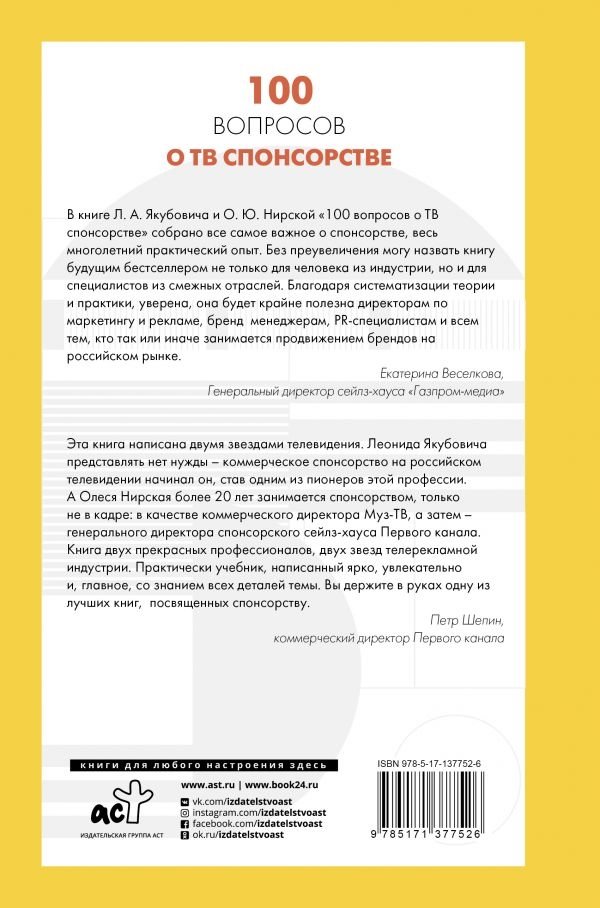 100
ВОПРОСОВ
О ТВ СПОНСОРСТВЕ

В книге Л. А. Якубовича и О. Ю. Нирской «100 вопросов о ТВ спонсорстве» собрано все самое важное о спонсорстве, весь многолетний практический опыт. Без преувеличения могу назвать книгу будущим бестселлером не только для человека из индустрии, но и для специалистов из смежных отраслей. Благодаря систематизации теории и практики, уверена, она будет крайне полезна директорам по маркетингу и рекламе, бренд менеджерам, PR-специалистам и всем тем, кто так или иначе занимается продвижением брендов на российском рынке.

Екатерина Веселкова,
Генеральный директор сейлз-хауса «Газпром-медиа»

Эта книга написана двумя звездами телевидения. Леонида Якубовича представлять нет нужды – коммерческое спонсорство на российском телевидении начинал он, став одним из пионеров этой профессии. А Олеся Нирская более 20 лет занимается спонсорством, только не в кадре: в качестве коммерческого директора Муз-ТВ, а затем – генерального директора спонсорского сейлз-хауса Первого канала. Книга двух прекрасных профессионалов, двух звезд телерекламной индустрии. Практически учебник, написанный ярко, увлекательно и, главное, со знанием всех деталей темы. Вы держите в руках одну из лучших книг, посвященных спонсорству.

Петр Шепин,
коммерческий директор Первого канала

книги для любого настроения здесь

www.ast.ru | www.book24.ru
vk.com/izdatelstvoast
instagram.com/izdatelstvoast
facebook.com/izdatelstvoast
ok.ru/izdatelstvoast

аст
ИЗДАТЕЛЬСКАЯ ГРУППА АСТ

ISBN 978-5-17-137752-6
9 785171 377526